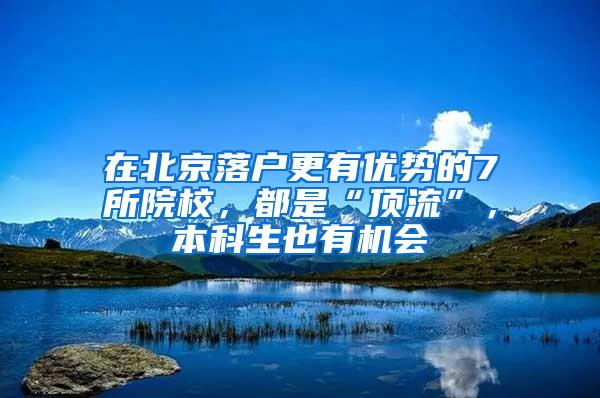 在北京落户更有优势的7所院校，都是“顶流”，本科生也有机会